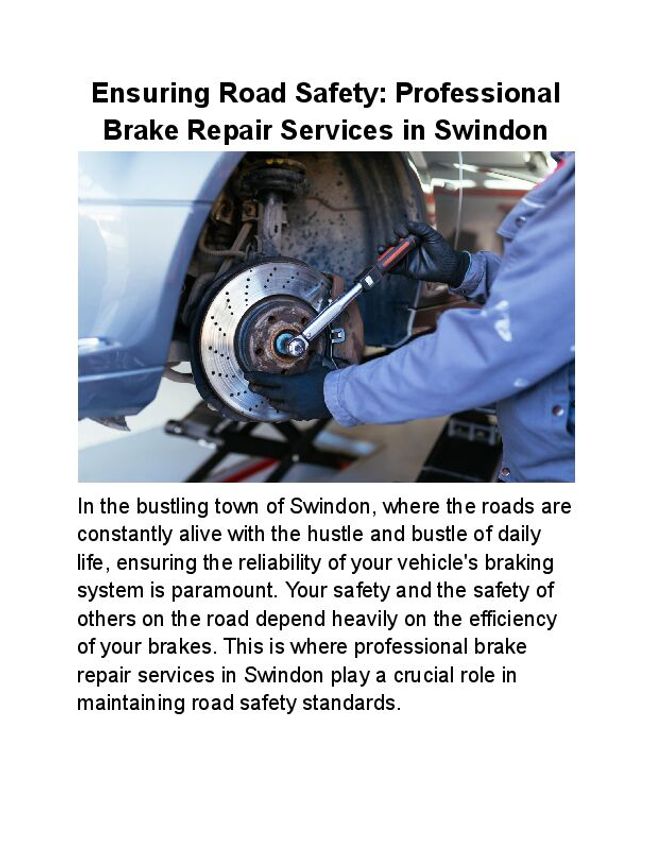 Ensuring Road Safety: Professional Brake Repair Services in Swindon

In the bustling town of Swindon, where the roads are constantly alive with the hustle and bustle of daily life, ensuring the reliability of your vehicle's braking system is paramount. Your safety and the safety of others on the road depend heavily on the efficiency of your brakes. This is where professional brake repair services in Swindon play a crucial role in maintaining road safety standards.